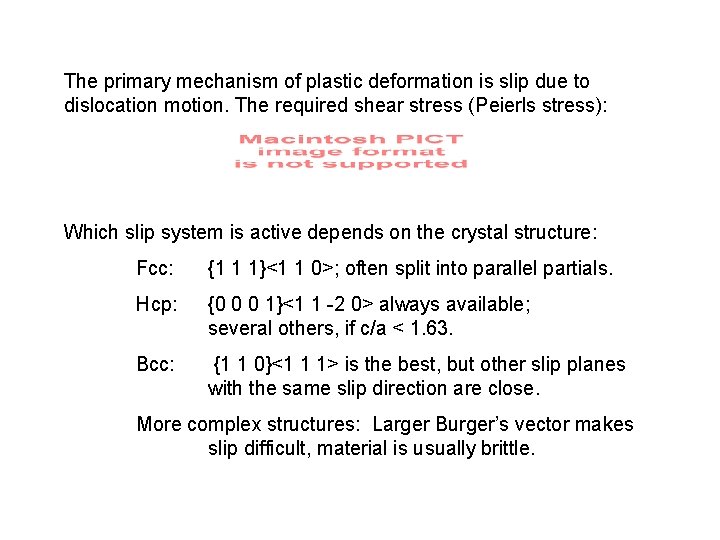 The primary mechanism of plastic deformation is slip due to dislocation motion. The required shear stress (Peierls stress):

Macintosh PICT image format is not supported

Which slip system is active depends on the crystal structure:

Fcc: {1 1 1}<1 1 0>; often split into parallel partials.

Hcp: {0 0 0 1}<1 1 -2 0> always available; several others, if c/a < 1.63.

Bcc: {1 1 0}<1 1 1> is the best, but other slip planes with the same slip direction are close.

More complex structures: Larger Burger's vector makes slip difficult, material is usually brittle.